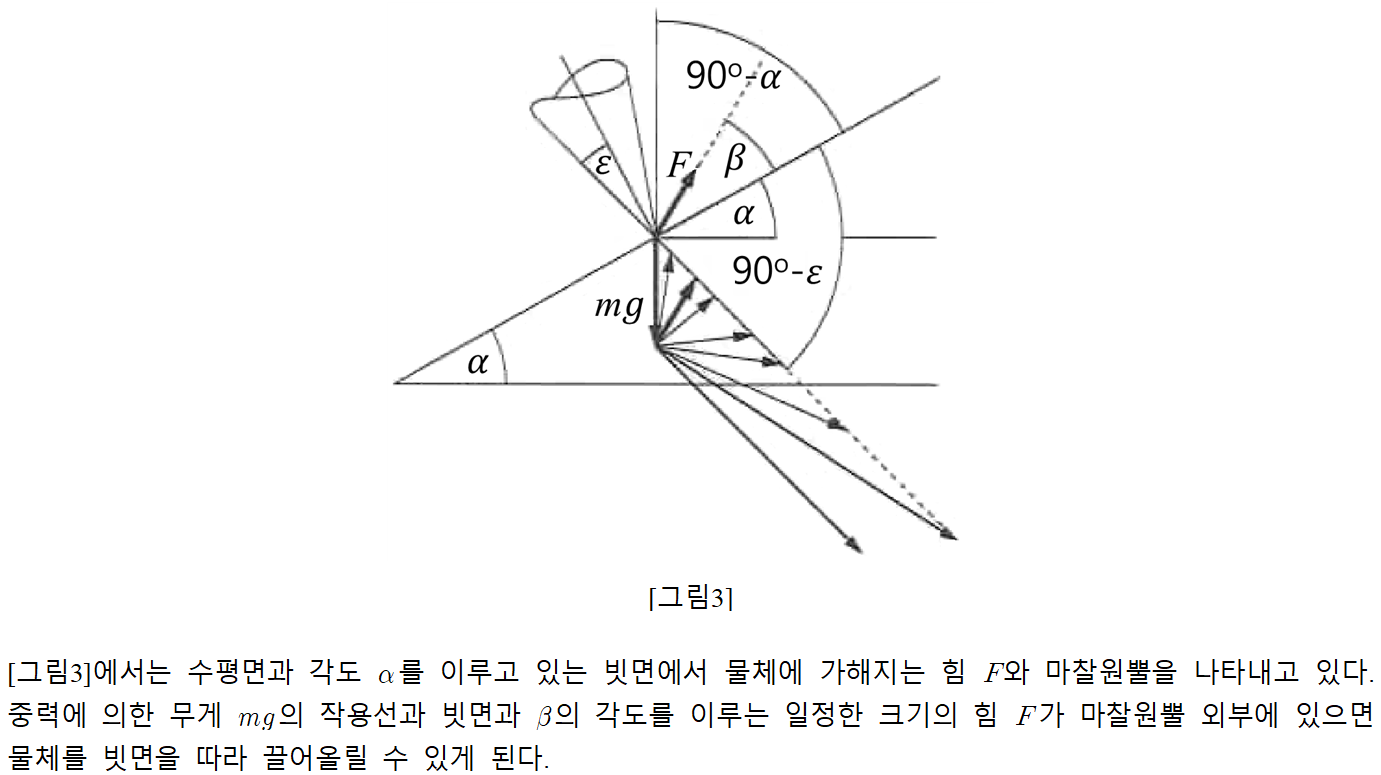 $90^\circ$-$\alpha$

$\varepsilon$

$F$

$\beta$

$\alpha$

$90^\circ$-$\varepsilon$

$mg$

$\alpha$

[그림3]

[그림3]에서는 수평면과 각도 $\alpha$를 이루고 있는 빗면에서 물체에 가해지는 힘 $F$와 마찰원뿔을 나타내고 있다. 중력에 의한 무게 $mg$의 작용선과 빗면과 $\beta$의 각도를 이루는 일정한 크기의 힘 $F$가 마찰원뿔 외부에 있으면 물체를 빗면을 따라 끌어올릴 수 있게 된다.